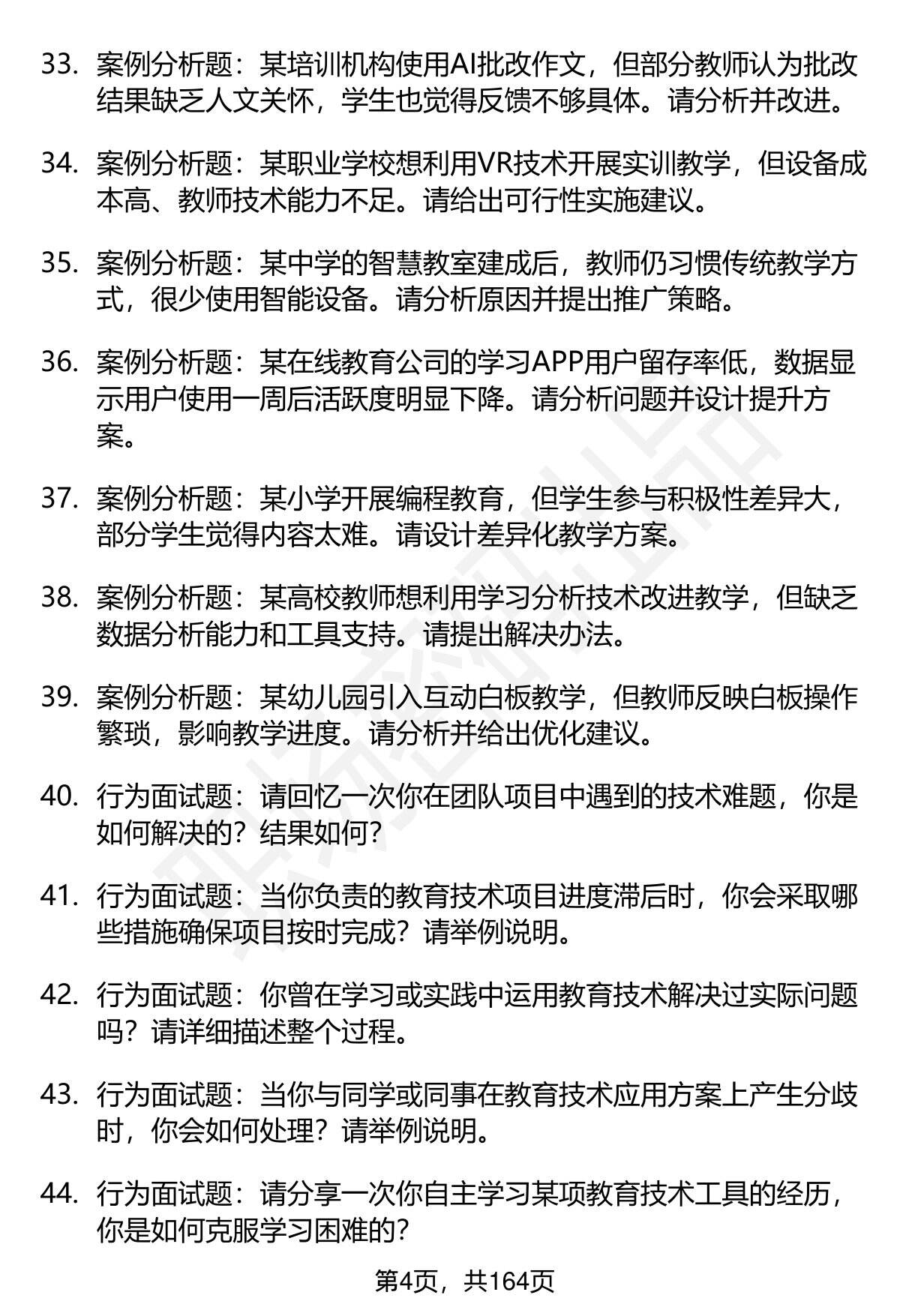 33. 案例分析题：某培训机构使用AI批改作文，但部分教师认为批改结果缺乏人文关怀，学生也觉得反馈不够具体。请分析并改进。

34. 案例分析题：某职业学校想利用VR技术开展实训教学，但设备成本高、教师技术能力不足。请给出可行性实施建议。

35. 案例分析题：某中学的智慧教室建成后，教师仍习惯传统教学方式，很少使用智能设备。请分析原因并提出推广策略。

36. 案例分析题：某在线教育公司的学习APP用户留存率低，数据显示用户使用一周后活跃度明显下降。请分析问题并设计提升方案。

37. 案例分析题：某小学开展编程教育，但学生参与积极性差异大，部分学生觉得内容太难。请设计差异化教学方案。

38. 案例分析题：某高校教师想利用学习分析技术改进教学，但缺乏数据分析能力和工具支持。请提出解决办法。

39. 案例分析题：某幼儿园引入互动白板教学，但教师反映白板操作繁琐，影响教学进度。请分析并给出优化建议。

40. 行为面试题：请回忆一次你在团队项目中遇到的技术难题，你是如何解决的？结果如何？

41. 行为面试题：当你负责的教育技术项目进度滞后时，你会采取哪些措施确保项目按时完成？请举例说明。

42. 行为面试题：你曾在学习或实践中运用教育技术解决过实际问题吗？请详细描述整个过程。

43. 行为面试题：当你与同学或同事在教育技术应用方案上产生分歧时，你会如何处理？请举例说明。

44. 行为面试题：请分享一次你自主学习某项教育技术工具的经历，你是如何克服学习困难的？

第4页，共164页